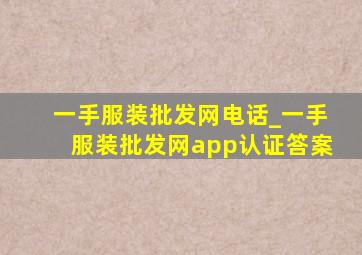 一手服装批发网电话_一手服装批发网app认证答案